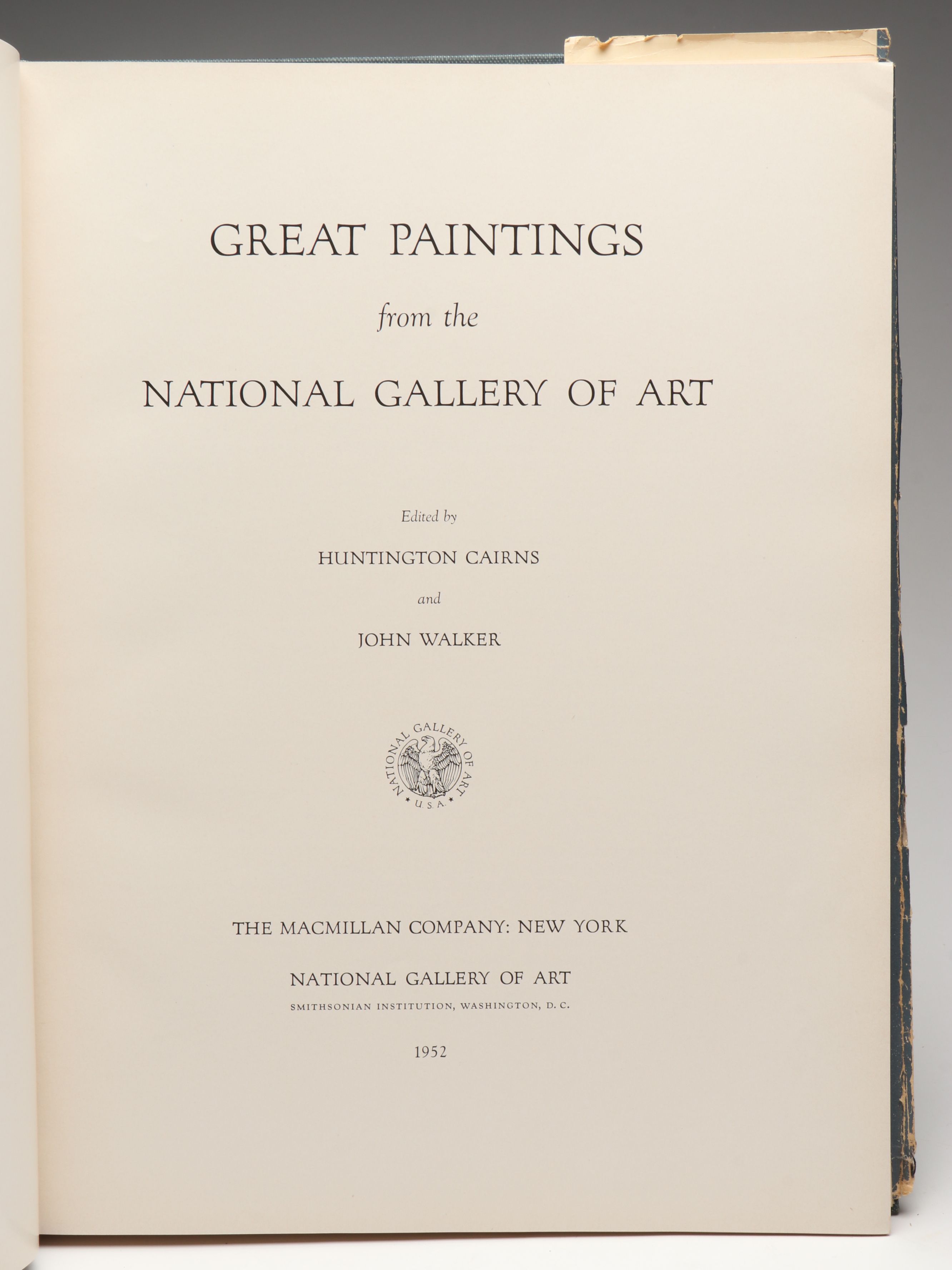 GREAT PAINTINGS

from the

NATIONAL GALLERY OF ART

Edited by

HUNTINGTON CAIRNS

and

JOHN WALKER

NATIONAL GALLERY OF ART
U.S.A.

THE MACMILLAN COMPANY: NEW YORK

NATIONAL GALLERY OF ART

SMITHSONIAN INSTITUTION, WASHINGTON, D. C.

1952